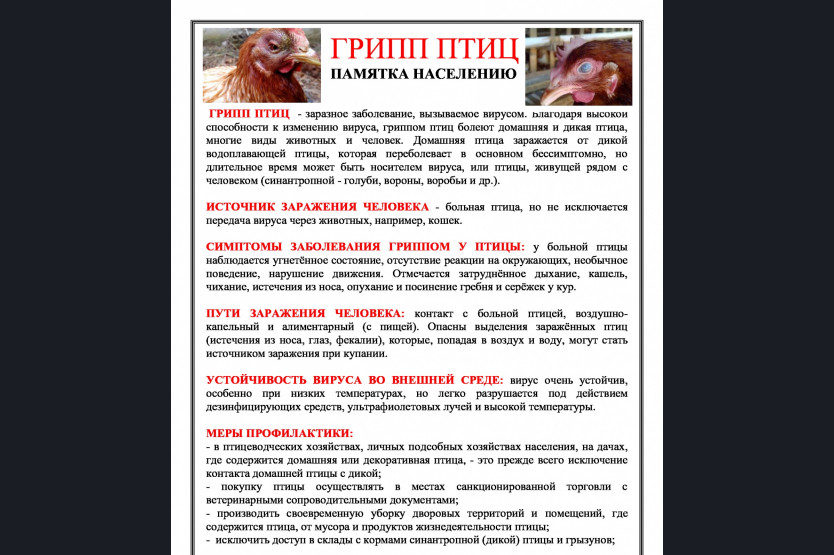 ГРИПП ПТИЦ
ПАМЯТКА НАСЕЛЕНИЮ

ГРИПП ПТИЦ - заразное заболевание, вызываемое вирусом. Благодаря высокой способности к изменению вируса, гриппом птиц болеют домашняя и дикая птица, многие виды животных и человек. Домашняя птица заражается от дикой водоплавающей птицы, которая переболевает в основном бессимптомно, но длительное время может быть носителем вируса, или птицы, живущей рядом с человеком (синантропной - голуби, вороны, воробьи и др.).

ИСТОЧНИК ЗАРАЖЕНИЯ ЧЕЛОВЕКА - больная птица, но не исключается передача вируса через животных, например, кошек.

СИМПТОМЫ ЗАБОЛЕВАНИЯ ГРИППОМ У ПТИЦЫ: у больной птицы наблюдается угнетённое состояние, отсутствие реакции на окружающих, необычное поведение, нарушение движения. Отмечается затруднённое дыхание, кашель, чихание, истечения из носа, опухание и посинение гребня и серёжек у кур.

ПУТИ ЗАРАЖЕНИЯ ЧЕЛОВЕКА: контакт с больной птицей, воздушно-капельный и алиментарный (с пищей). Опасны выделения заражённых птиц (истечения из носа, глаз, фекалии), которые, попадая в воздух и воду, могут стать источником заражения при купании.

УСТОЙЧИВОСТЬ ВИРУСА ВО ВНЕШНЕЙ СРЕДЕ: вирус очень устойчив, особенно при низких температурах, но легко разрушается под действием дезинфицирующих средств, ультрафиолетовых лучей и высокой температуры.

МЕРЫ ПРОФИЛАКТИКИ:
- в птицеводческих хозяйствах, личных подсобных хозяйствах населения, на дачах, где содержится домашняя или декоративная птица, - это прежде всего исключение контакта домашней птицы с дикой;
- покупку птицы осуществлять в местах санкционированной торговли с ветеринарными сопроводительными документами;
- производить своевременную уборку дворовых территорий и помещений, где содержится птица, от мусора и продуктов жизнедеятельности птицы;
- исключить доступ в склады с кормами синантропной (дикой) птицы и грызунов;